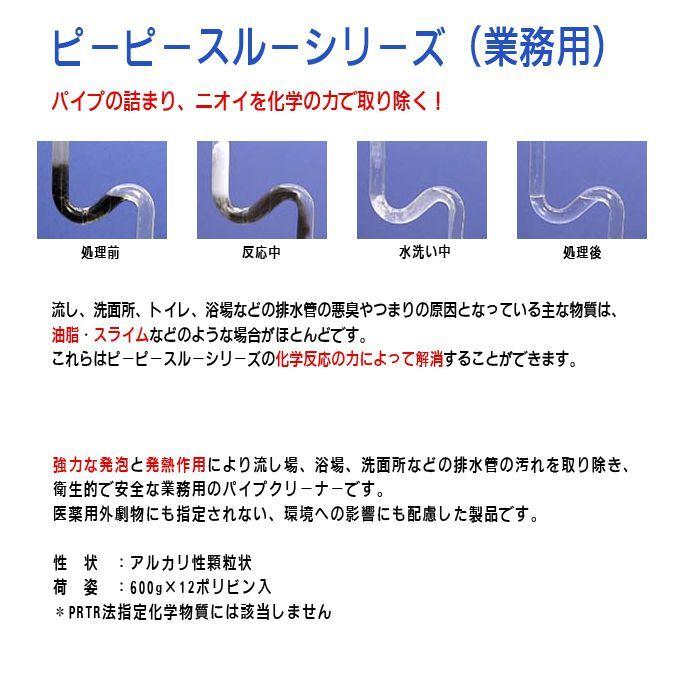 ピーピースルーシリーズ（業務用）

パイプの詰まり、ニオイを化学の力で取り除く！

処理前

反応中

水洗い中

処理後

流し、洗面所、トイレ、浴場などの排水管の悪臭やつまりの原因となっている主な物質は、油脂・スライムなどのような場合がほとんどです。
これらはピーピースルーシリーズの化学反応の力によって解消することができます。

強力な発泡と発熱作用により流し場、浴場、洗面所などの排水管の汚れを取り除き、衛生的で安全な業務用のパイプクリーナーです。
医薬用外劇物にも指定されない、環境への影響にも配慮した製品です。

性　状　：アルカリ性顆粒状
荷　姿　：600g×12ポリビン入
＊PRTR法指定化学物質には該当しません